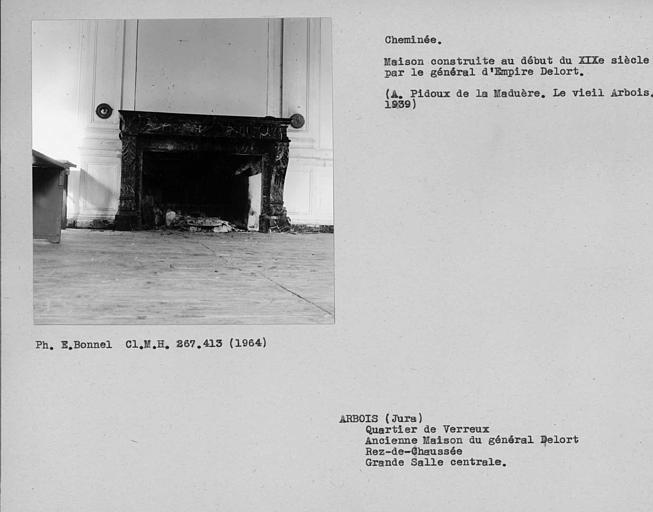 Cheminée.

Maison construite au début du XIXe siècle par le général d'Empire Delort.

(A. Pidoux de la Maduère. Le vieil Arbois. 1939)

Ph. E.Bonnel Cl.M.H. 267.413 (1964)

ARBOIS (Jura)
Quartier de Verreux
Ancienne Maison du général Delort
Rez-de-Chaussée
Grande Salle centrale.